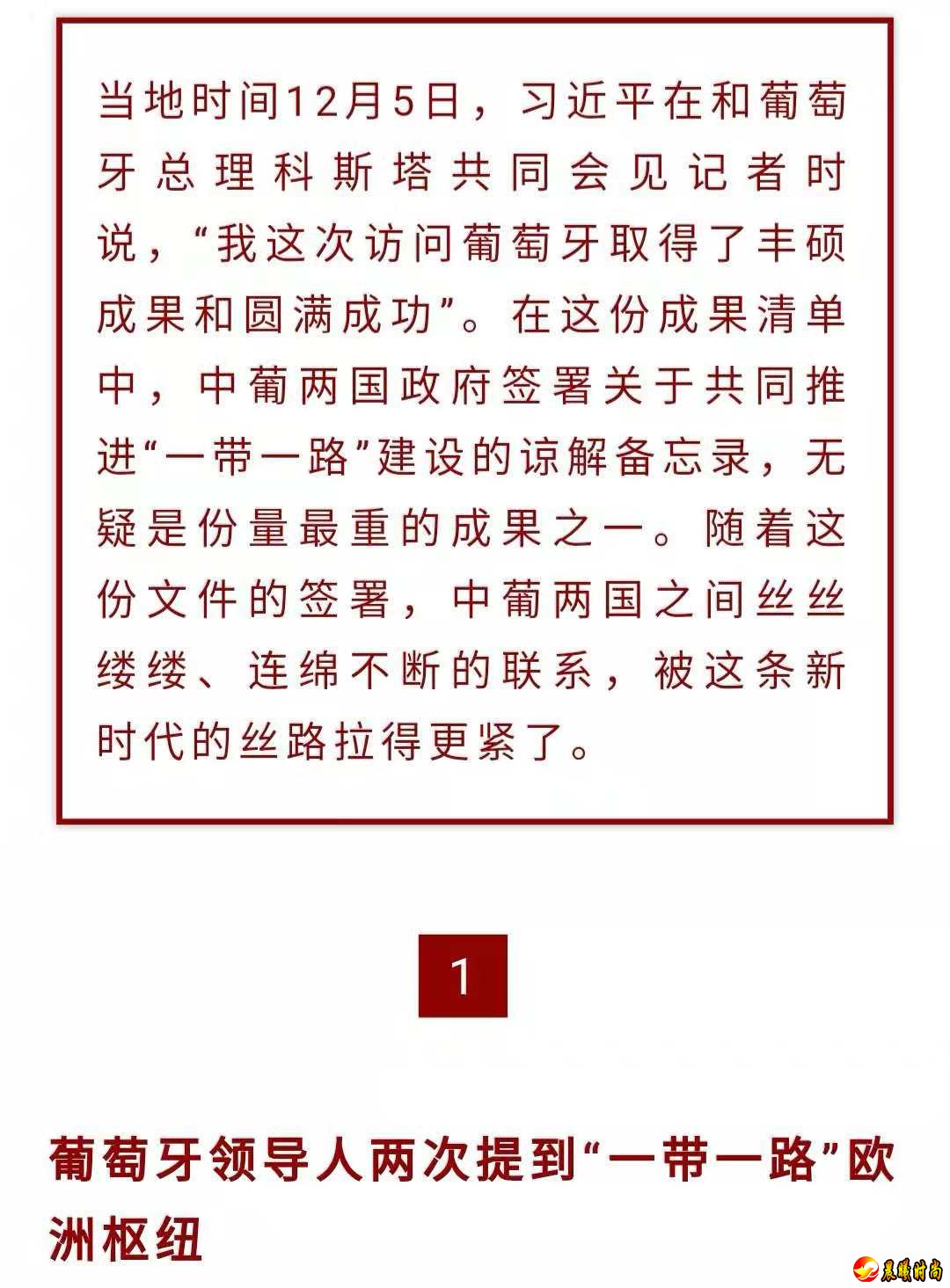 当地时间12月5日，习近平在和葡萄牙总理科斯塔共同会见记者时说，“我这次访问葡萄牙取得了丰硕成果和圆满成功”。在这份成果清单中，中葡两国政府签署关于共同推进“一带一路”建设的谅解备忘录，无疑是份量最重的成果之一。随着这份文件的签署，中葡两国之间丝丝缕缕、连绵不断的联系，被这条新时代的丝路拉得更紧了。

1

葡萄牙领导人两次提到“一带一路”欧洲枢纽

晨曦时尚